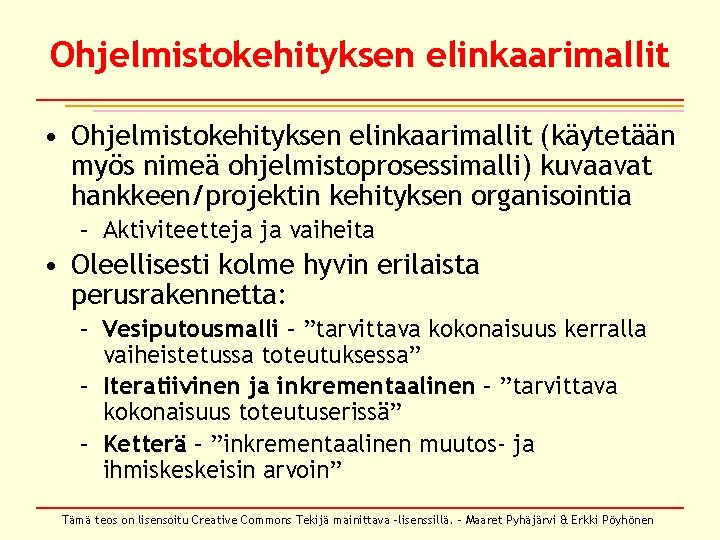 Ohjelmistokehityksen elinkaarimallit

• Ohjelmistokehityksen elinkaarimallit (käytetään myös nimeä ohjelmistoprosessimalli) kuvaavat hankkeen/projektin kehityksen organisointia
  – Aktiviteetteja ja vaiheita
• Oleellisesti kolme hyvin erilaista perusrakennetta:
  – Vesiputousmalli – ”tarvittava kokonaisuus kerralla vaiheistetussa toteutuksessa”
  – Iteratiivinen ja inkrementaalinen – ”tarvittava kokonaisuus toteutuserissä”
  – Ketterä – ”inkrementaalinen muutos- ja ihmiskeskeisin arvoin”

Tämä teos on lisensoitu Creative Commons Tekijä mainittava -lisenssillä. – Maaret Pyhäjärvi & Erkki Pöyhönen